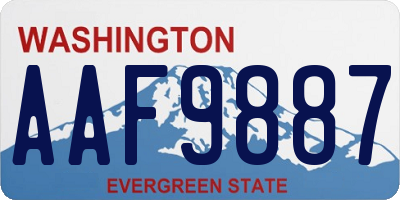 WASHINGTON

AAF9887

EVERGREEN STATE